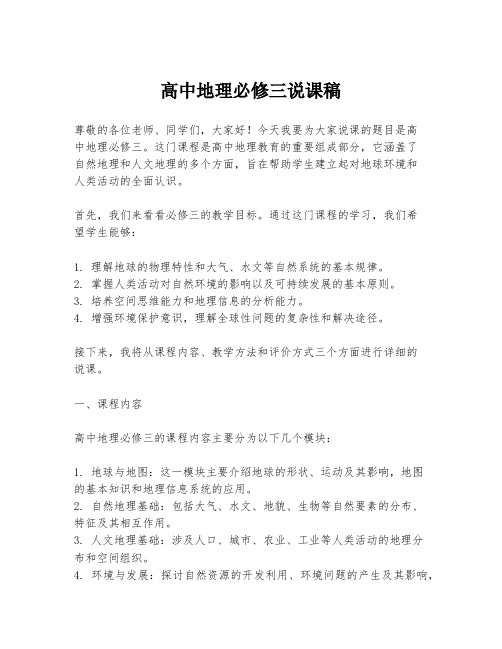 高中地理必修三说课稿

尊敬的各位老师、同学们，大家好！今天我要为大家说课的题目是高中地理必修三。这门课程是高中地理教育的重要组成部分，它涵盖了自然地理和人文地理的多个方面，旨在帮助学生建立起对地球环境和人类活动的全面认识。

首先，我们来看看必修三的教学目标。通过这门课程的学习，我们希望学生能够：

1. 理解地球的物理特性和大气、水文等自然系统的基本规律。
2. 掌握人类活动对自然环境的影响以及可持续发展的基本原则。
3. 培养空间思维能力和地理信息的分析能力。
4. 增强环境保护意识，理解全球性问题的复杂性和解决途径。

接下来，我将从课程内容、教学方法和评价方式三个方面进行详细的说课。

一、课程内容

高中地理必修三的课程内容主要分为以下几个模块：

1. 地球与地图：这一模块主要介绍地球的形状、运动及其影响，地图的基本知识和地理信息系统的应用。
2. 自然地理基础：包括大气、水文、地貌、生物等自然要素的分布、特征及其相互作用。
3. 人文地理基础：涉及人口、城市、农业、工业等人类活动的地理分布和空间组织。
4. 环境与发展：探讨自然资源的开发利用、环境问题的产生及其影响，